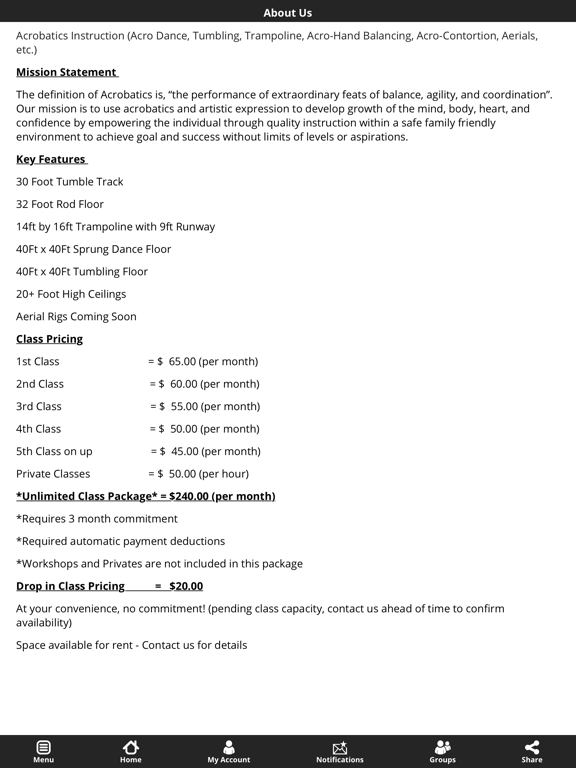 About Us

Acrobatics Instruction (Acro Dance, Tumbling, Trampoline, Acro-Hand Balancing, Acro-Contortion, Aerials, etc.)

Mission Statement

The definition of Acrobatics is, "the performance of extraordinary feats of balance, agility, and coordination". Our mission is to use acrobatics and artistic expression to develop growth of the mind, body, heart, and confidence by empowering the individual through quality instruction within a safe family friendly environment to achieve goal and success without limits of levels or aspirations.

Key Features

30 Foot Tumble Track

32 Foot Rod Floor

14ft by 16ft Trampoline with 9ft Runway

40Ft x 40Ft Sprung Dance Floor

40Ft x 40Ft Tumbling Floor

20+ Foot High Ceilings

Aerial Rigs Coming Soon

Class Pricing

1st Class = $ 65.00 (per month)

2nd Class = $ 60.00 (per month)

3rd Class = $ 55.00 (per month)

4th Class = $ 50.00 (per month)

5th Class on up = $ 45.00 (per month)

Private Classes = $ 50.00 (per hour)

*Unlimited Class Package* = $240.00 (per month)

*Requires 3 month commitment

*Required automatic payment deductions

*Workshops and Privates are not included in this package

Drop in Class Pricing = $20.00

At your convenience, no commitment! (pending class capacity, contact us ahead of time to confirm availability)

Space available for rent - Contact us for details

Menu Home My Account Notifications Groups Share